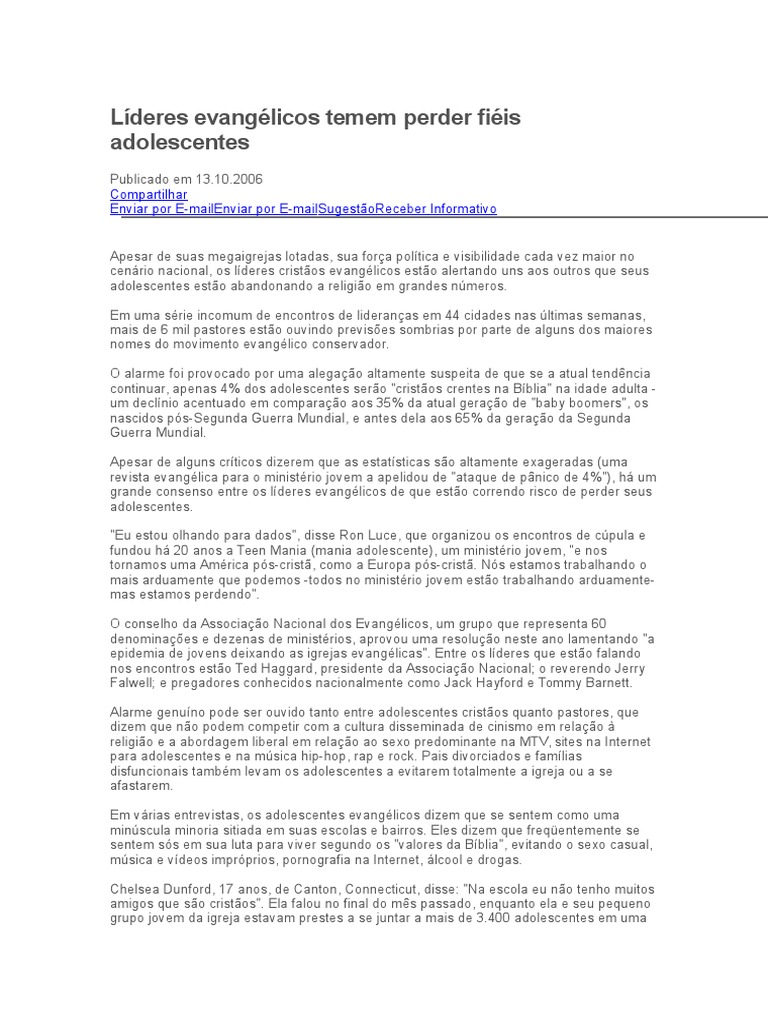 Líderes evangélicos temem perder fiéis adolescentes

Publicado em 13.10.2006
Compartilhar
Enviar por E-mailEnviar por E-mailSugestãoReceber Informativo

Apesar de suas megaigrejas lotadas, sua força política e visibilidade cada vez maior no cenário nacional, os líderes cristãos evangélicos estão alertando uns aos outros que seus adolescentes estão abandonando a religião em grandes números.

Em uma série incomum de encontros de lideranças em 44 cidades nas últimas semanas, mais de 6 mil pastores estão ouvindo previsões sombrias por parte de alguns dos maiores nomes do movimento evangélico conservador.

O alarme foi provocado por uma alegação altamente suspeita de que se a atual tendência continuar, apenas 4% dos adolescentes serão "cristãos crentes na Bíblia" na idade adulta - um declínio acentuado em comparação aos 35% da atual geração de "baby boomers", os nascidos pós-Segunda Guerra Mundial, e antes dela aos 65% da geração da Segunda Guerra Mundial.

Apesar de alguns críticos dizerem que as estatísticas são altamente exageradas (uma revista evangélica para o ministério jovem a apelidou de "ataque de pânico de 4%"), há um grande consenso entre os líderes evangélicos de que estão correndo risco de perder seus adolescentes.

"Eu estou olhando para dados", disse Ron Luce, que organizou os encontros de cúpula e fundou há 20 anos a Teen Mania (mania adolescente), um ministério jovem, "e nos tornamos uma América pós-cristã, como a Europa pós-cristã. Nós estamos trabalhando o mais arduamente que podemos -todos no ministério jovem estão trabalhando arduamente- mas estamos perdendo".

O conselho da Associação Nacional dos Evangélicos, um grupo que representa 60 denominações e dezenas de ministérios, aprovou uma resolução neste ano lamentando "a epidemia de jovens deixando as igrejas evangélicas". Entre os líderes que estão falando nos encontros estão Ted Haggard, presidente da Associação Nacional; o reverendo Jerry Falwell; e pregadores conhecidos nacionalmente como Jack Hayford e Tommy Barnett.

Alarme genuíno pode ser ouvido tanto entre adolescentes cristãos quanto pastores, que dizem que não podem competir com a cultura disseminada de cinismo em relação à religião e a abordagem liberal em relação ao sexo predominante na MTV, sites na Internet para adolescentes e na música hip-hop, rap e rock. Pais divorciados e famílias disfuncionais também levam os adolescentes a evitarem totalmente a igreja ou a se afastarem.

Em várias entrevistas, os adolescentes evangélicos dizem que se sentem como uma minúscula minoria sitiada em suas escolas e bairros. Eles dizem que freqüentemente se sentem sós em sua luta para viver segundo os "valores da Bíblia", evitando o sexo casual, música e vídeos impróprios, pornografia na Internet, álcool e drogas.

Chelsea Dunford, 17 anos, de Canton, Connecticut, disse: "Na escola eu não tenho muitos amigos que são cristãos". Ela falou no final do mês passado, enquanto ela e seu pequeno grupo jovem da igreja estavam prestes a se juntar a mais de 3.400 adolescentes em uma